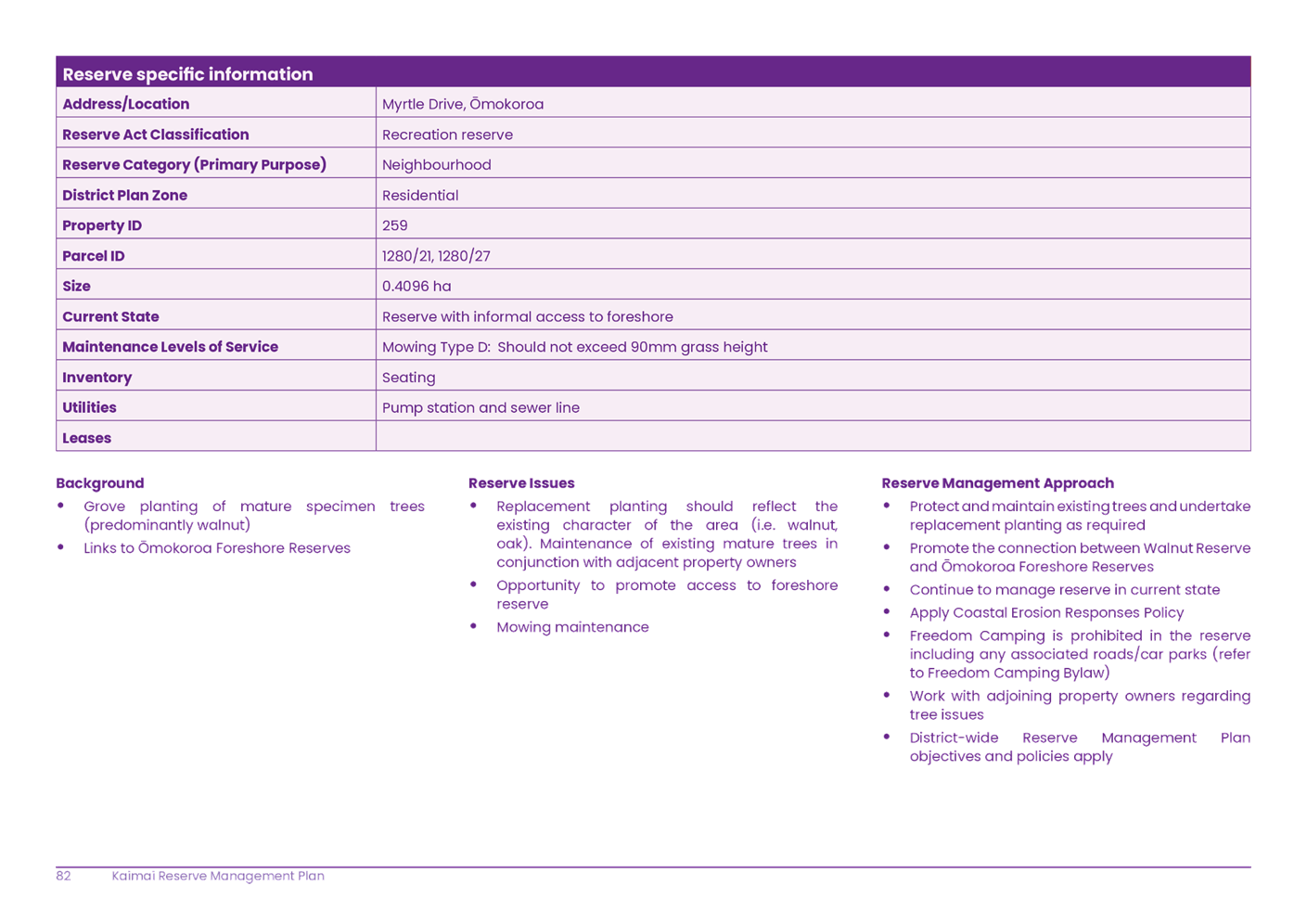 | Reserve specific information | |
|---|---|
| Address/Location | Myrtle Drive, Ōmokoroa |
| Reserve Act Classification | Recreation reserve |
| Reserve Category (Primary Purpose) | Neighbourhood |
| District Plan Zone | Residential |
| Property ID | 259 |
| Parcel ID | 1280/21, 1280/27 |
| Size | 0.4096 ha |
| Current State | Reserve with informal access to foreshore |
| Maintenance Levels of Service | Mowing Type D: Should not exceed 90mm grass height |
| Inventory | Seating |
| Utilities | Pump station and sewer line |
| Leases | |

Background
• Grove planting of mature specimen trees (predominantly walnut)
• Links to Ōmokoroa Foreshore Reserves

Reserve Issues
• Replacement planting should reflect the existing character of the area (i.e. walnut, oak). Maintenance of existing mature trees in conjunction with adjacent property owners
• Opportunity to promote access to foreshore reserve
• Mowing maintenance

Reserve Management Approach
• Protect and maintain existing trees and undertake replacement planting as required
• Promote the connection between Walnut Reserve and Ōmokoroa Foreshore Reserves
• Continue to manage reserve in current state
• Apply Coastal Erosion Responses Policy
• Freedom Camping is prohibited in the reserve including any associated roads/car parks (refer to Freedom Camping Bylaw)
• Work with adjoining property owners regarding tree issues
• District-wide Reserve Management Plan objectives and policies apply

82 Kaimai Reserve Management Plan